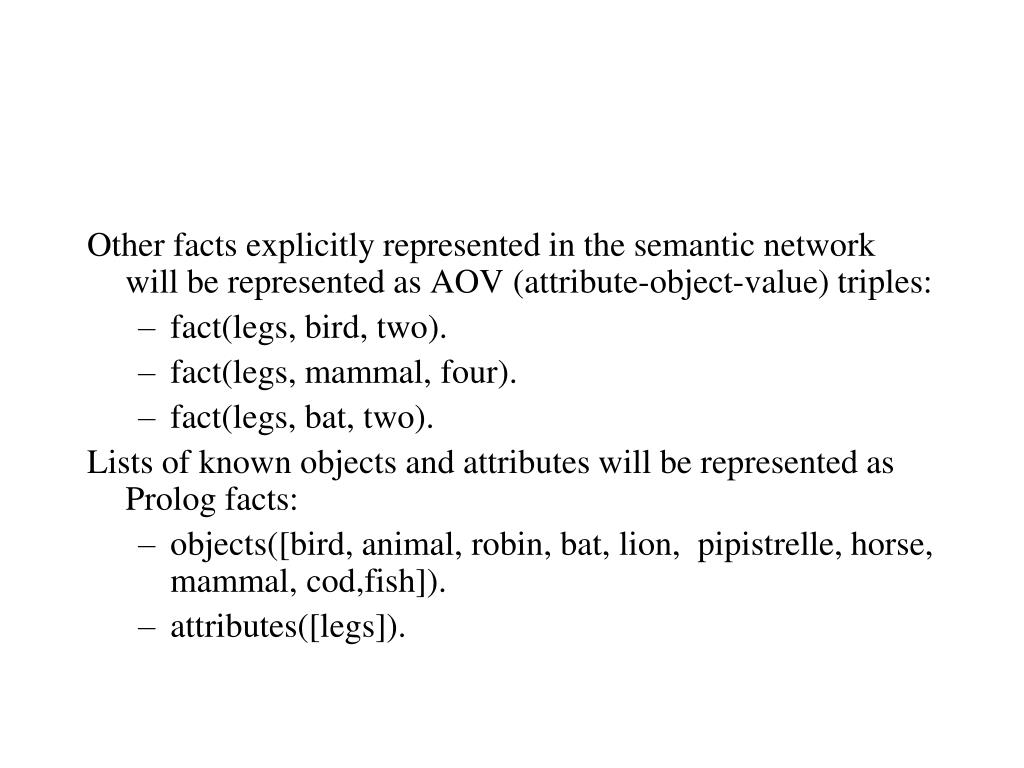 Other facts explicitly represented in the semantic network will be represented as AOV (attribute-object-value) triples:

– fact(legs, bird, two).
– fact(legs, mammal, four).
– fact(legs, bat, two).

Lists of known objects and attributes will be represented as Prolog facts:

– objects([bird, animal, robin, bat, lion, pipistrelle, horse, mammal, cod,fish]).
– attributes([legs]).